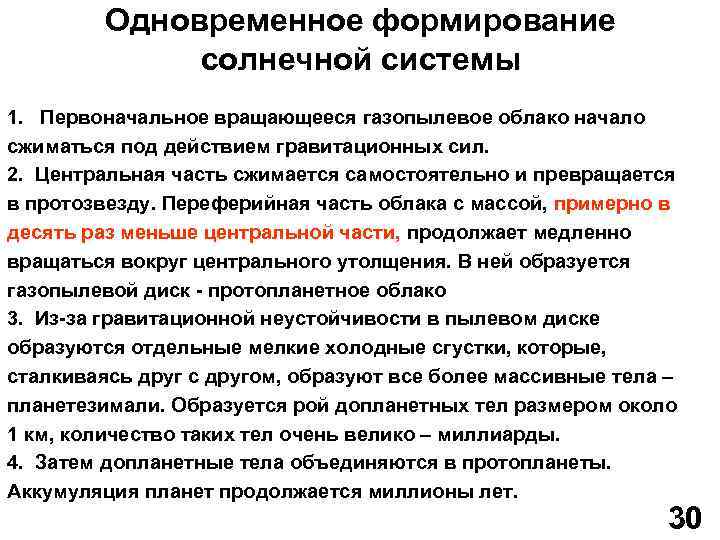 Одновременное формирование солнечной системы

1. Первоначальное вращающееся газопылевое облако начало сжиматься под действием гравитационных сил.
2. Центральная часть сжимается самостоятельно и превращается в протозвезду. Переферийная часть облака с массой, примерно в десять раз меньше центральной части, продолжает медленно вращаться вокруг центрального утолщения. В ней образуется газопылевой диск - протопланетное облако
3. Из-за гравитационной неустойчивости в пылевом диске образуются отдельные мелкие холодные сгустки, которые, сталкиваясь друг с другом, образуют все более массивные тела – планетезимали. Образуется рой допланетных тел размером около 1 км, количество таких тел очень велико – миллиарды.
4. Затем допланетные тела объединяются в протопланеты. Аккумуляция планет продолжается миллионы лет.

30